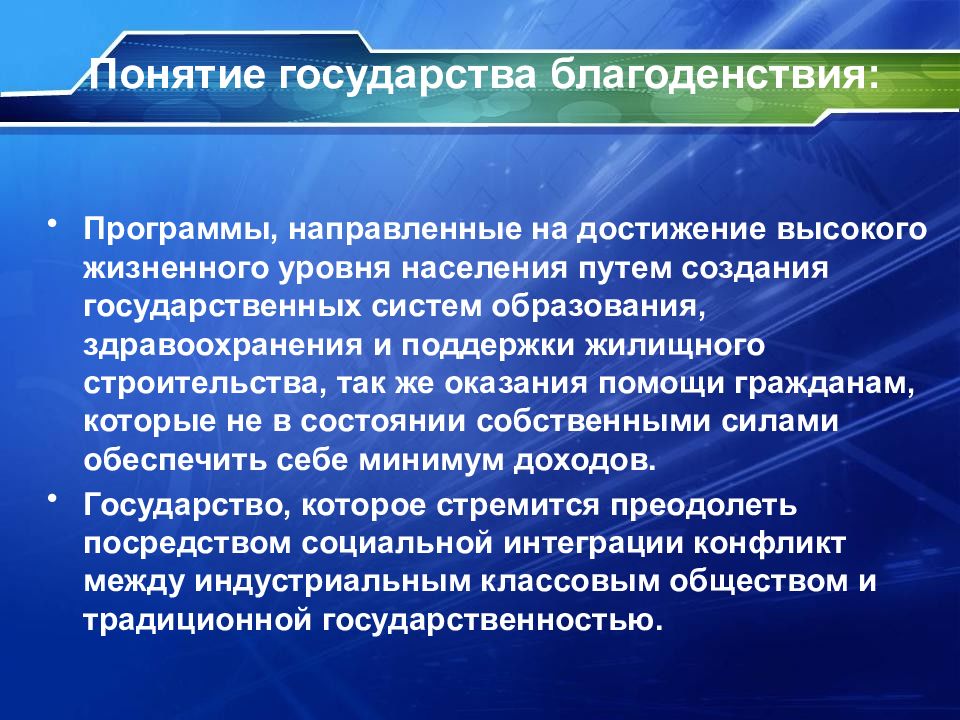 Понятие государства благоденствия:

• Программы, направленные на достижение высокого жизненного уровня населения путем создания государственных систем образования, здравоохранения и поддержки жилищного строительства, так же оказания помощи гражданам, которые не в состоянии собственными силами обеспечить себе минимум доходов.
• Государство, которое стремится преодолеть посредством социальной интеграции конфликт между индустриальным классовым обществом и традиционной государственностью.